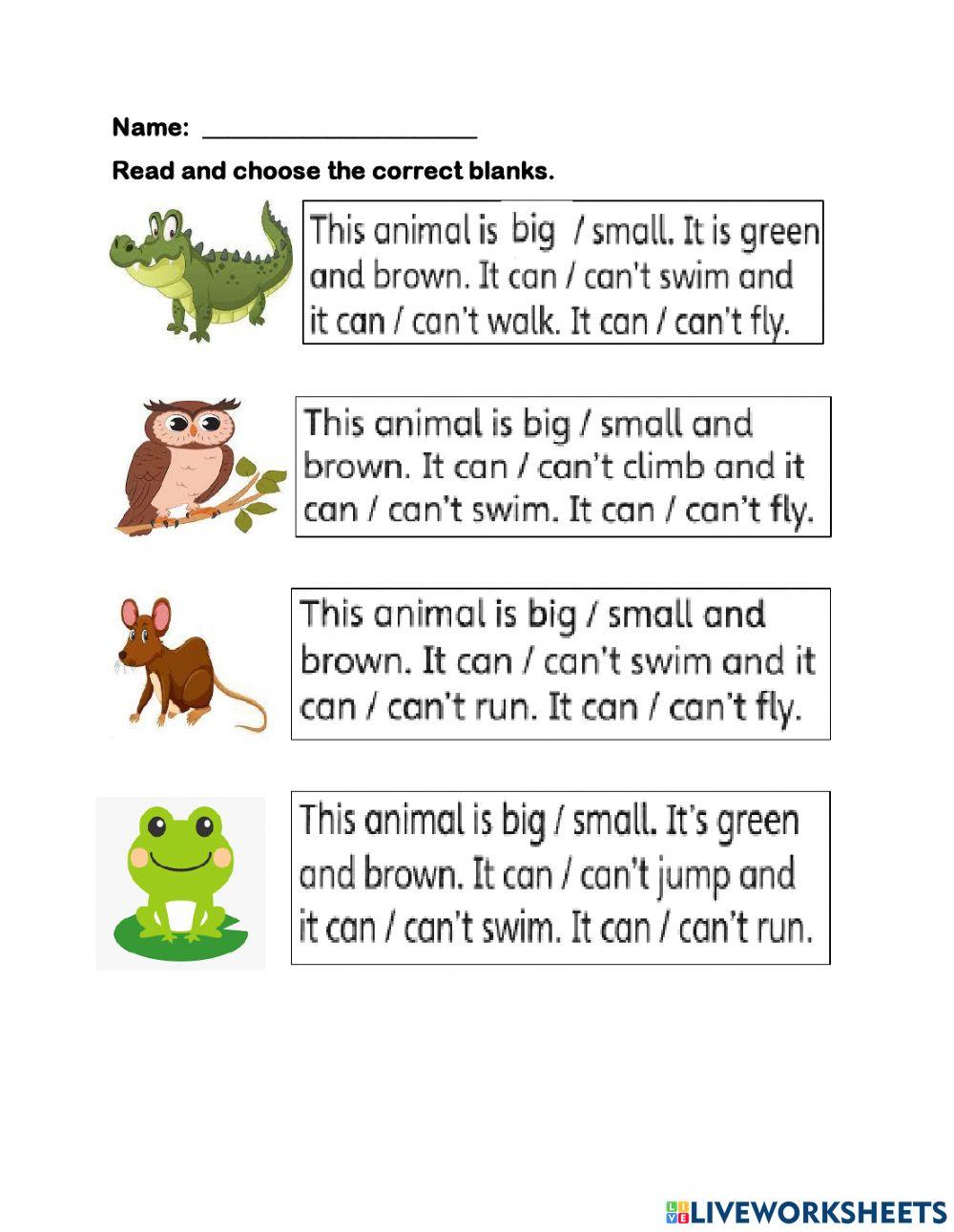 Name: ______________________

Read and choose the correct blanks.

This animal is big / small. It is green and brown. It can / can't swim and it can / can't walk. It can / can't fly.

This animal is big / small and brown. It can / can't climb and it can / can't swim. It can / can't fly.

This animal is big / small and brown. It can / can't swim and it can / can't run. It can / can't fly.

This animal is big / small. It's green and brown. It can / can't jump and it can / can't swim. It can / can't run.

LIVEWORKSHEETS